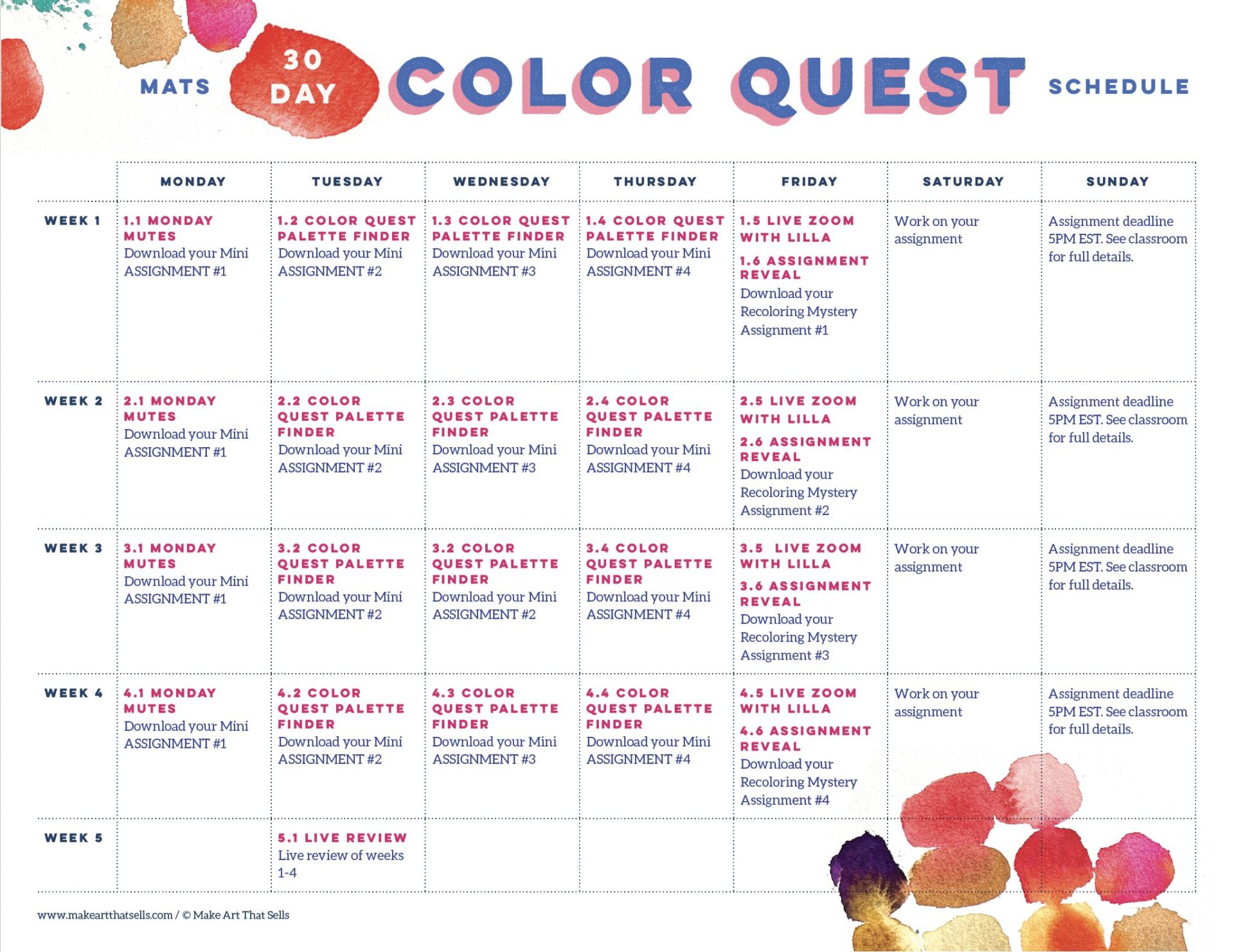 MATS 30 DAY COLOR QUEST SCHEDULE

| | MONDAY | TUESDAY | WEDNESDAY | THURSDAY | FRIDAY | SATURDAY | SUNDAY |
|---|---|---|---|---|---|---|---|
| WEEK 1 | 1.1 MONDAY MUTES Download your Mini ASSIGNMENT #1 | 1.2 COLOR QUEST PALETTE FINDER Download your Mini ASSIGNMENT #2 | 1.3 COLOR QUEST PALETTE FINDER Download your Mini ASSIGNMENT #3 | 1.4 COLOR QUEST PALETTE FINDER Download your Mini ASSIGNMENT #4 | 1.5 LIVE ZOOM WITH LILLA 1.6 ASSIGNMENT REVEAL Download your Recoloring Mystery Assignment #1 | Work on your assignment | Assignment deadline 5PM EST. See classroom for full details. |
| WEEK 2 | 2.1 MONDAY MUTES Download your Mini ASSIGNMENT #1 | 2.2 COLOR QUEST PALETTE FINDER Download your Mini ASSIGNMENT #2 | 2.3 COLOR QUEST PALETTE FINDER Download your Mini ASSIGNMENT #3 | 2.4 COLOR QUEST PALETTE FINDER Download your Mini ASSIGNMENT #4 | 2.5 LIVE ZOOM WITH LILLA 2.6 ASSIGNMENT REVEAL Download your Recoloring Mystery Assignment #2 | Work on your assignment | Assignment deadline 5PM EST. See classroom for full details. |
| WEEK 3 | 3.1 MONDAY MUTES Download your Mini ASSIGNMENT #1 | 3.2 COLOR QUEST PALETTE FINDER Download your Mini ASSIGNMENT #2 | 3.2 COLOR QUEST PALETTE FINDER Download your Mini ASSIGNMENT #2 | 3.4 COLOR QUEST PALETTE FINDER Download your Mini ASSIGNMENT #4 | 3.5 LIVE ZOOM WITH LILLA 3.6 ASSIGNMENT REVEAL Download your Recoloring Mystery Assignment #3 | Work on your assignment | Assignment deadline 5PM EST. See classroom for full details. |
| WEEK 4 | 4.1 MONDAY MUTES Download your Mini ASSIGNMENT #1 | 4.2 COLOR QUEST PALETTE FINDER Download your Mini ASSIGNMENT #2 | 4.3 COLOR QUEST PALETTE FINDER Download your Mini ASSIGNMENT #3 | 4.4 COLOR QUEST PALETTE FINDER Download your Mini ASSIGNMENT #4 | 4.5 LIVE ZOOM WITH LILLA 4.6 ASSIGNMENT REVEAL Download your Recoloring Mystery Assignment #4 | Work on your assignment | Assignment deadline 5PM EST. See classroom for full details. |
| WEEK 5 | | 5.1 LIVE REVIEW Live review of weeks 1-4 | | | | | |

www.makeartthatsells.com / © Make Art That Sells